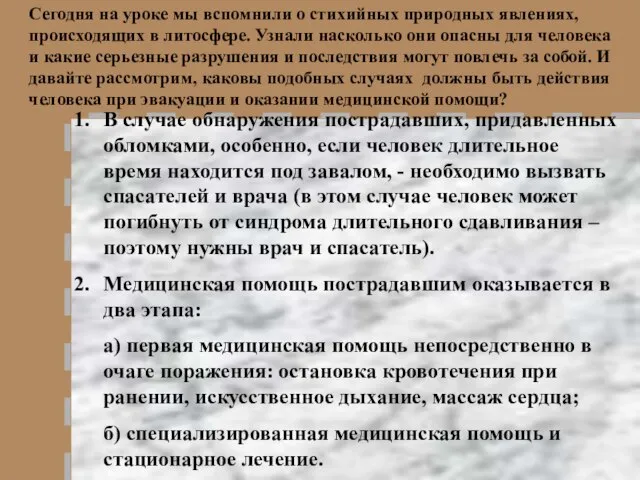 Сегодня на уроке мы вспомнили о стихийных природных явлениях, происходящих в литосфере. Узнали насколько они опасны для человека и какие серьезные разрушения и последствия могут повлечь за собой. И давайте рассмотрим, каковы подобных случаях должны быть действия человека при эвакуации и оказании медицинской помощи?

1. В случае обнаружения пострадавших, придавленных обломками, особенно, если человек длительное время находится под завалом, - необходимо вызвать спасателей и врача (в этом случае человек может погибнуть от синдрома длительного сдавливания – поэтому нужны врач и спасатель).

2. Медицинская помощь пострадавшим оказывается в два этапа:

а) первая медицинская помощь непосредственно в очаге поражения: остановка кровотечения при ранении, искусственное дыхание, массаж сердца;

б) специализированная медицинская помощь и стационарное лечение.